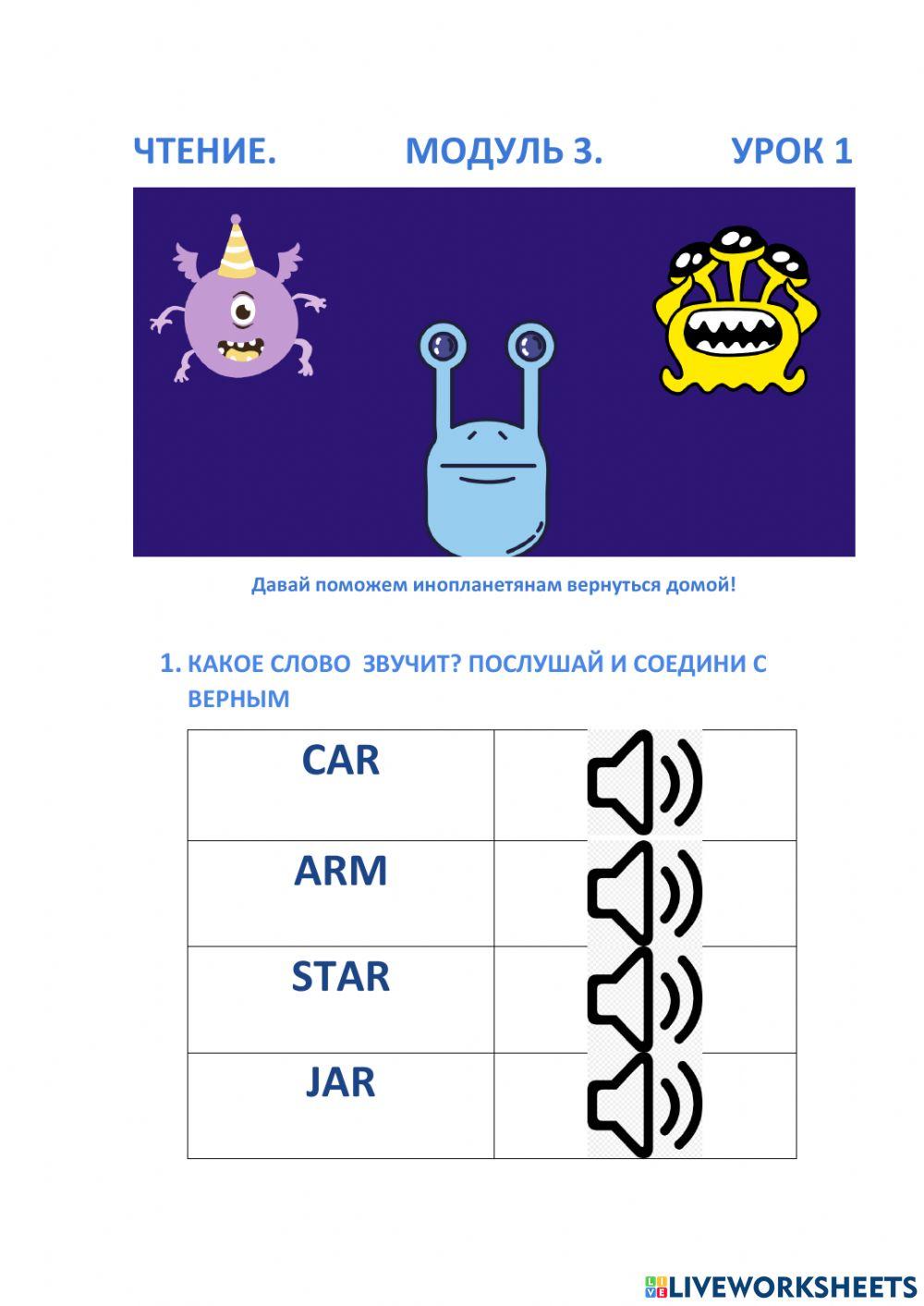 ЧТЕНИЕ. МОДУЛЬ 3. УРОК 1

Давай поможем инопланетянам вернуться домой!

1. КАКОЕ СЛОВО ЗВУЧИТ? ПОСЛУШАЙ И СОЕДИНИ С ВЕРНЫМ

| CAR | |
|---|---|
| ARM | |
| STAR | |
| JAR | |

LIVEWORKSHEETS